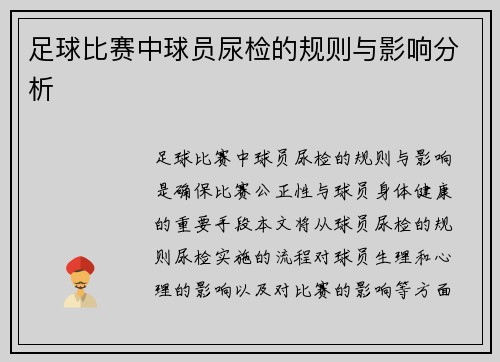 足球比赛中球员尿检的规则与影响分析

足球比赛中球员尿检的规则与影响是确保比赛公正性与球员身体健康的重要手段本文将从球员尿检的规则尿检实施的流程对球员生理和心理的影响以及对比赛的影响等方面